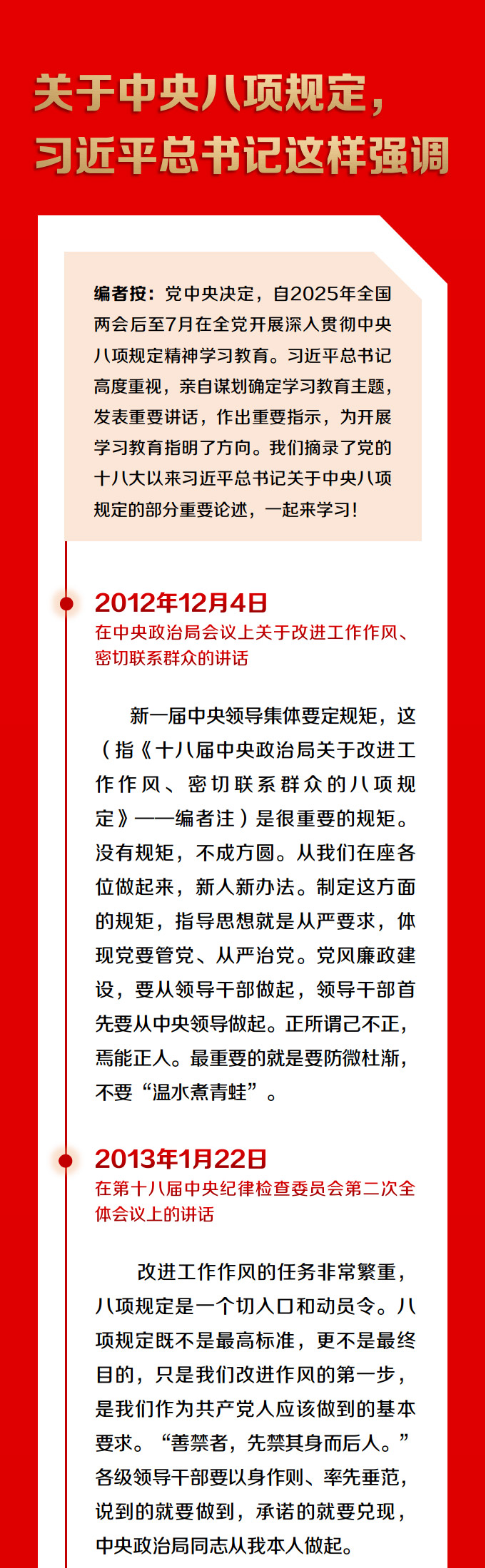 关于中央八项规定，
习近平总书记这样强调

编者按：党中央决定，自2025年全国两会后至7月在全党开展深入贯彻中央八项规定精神学习教育。习近平总书记高度重视，亲自谋划确定学习教育主题，发表重要讲话，作出重要指示，为开展学习教育指明了方向。我们摘录了党的十八大以来习近平总书记关于中央八项规定的部分重要论述，一起来学习！

2012年12月4日
在中央政治局会议上关于改进工作作风、密切联系群众的讲话

新一届中央领导集体要定规矩，这（指《十八届中央政治局关于改进工作作风、密切联系群众的八项规定》——编者注）是很重要的规矩。没有规矩，不成方圆。从我们在座各位做起来，新人新办法。制定这方面的规矩，指导思想就是从严要求，体现党要管党、从严治党。党风廉政建设，要从领导干部做起，领导干部首先要从中央领导做起。正所谓己不正，焉能正人。最重要的就是要防微杜渐，不要“温水煮青蛙”。

2013年1月22日
在第十八届中央纪律检查委员会第二次全体会议上的讲话

改进工作作风的任务非常繁重，八项规定是一个切入口和动员令。八项规定既不是最高标准，更不是最终目的，只是我们改进作风的第一步，是我们作为共产党人应该做到的基本要求。“善禁者，先禁其身而后人。”各级领导干部要以身作则、率先垂范，说到的就要做到，承诺的就要兑现，中央政治局同志从我本人做起。